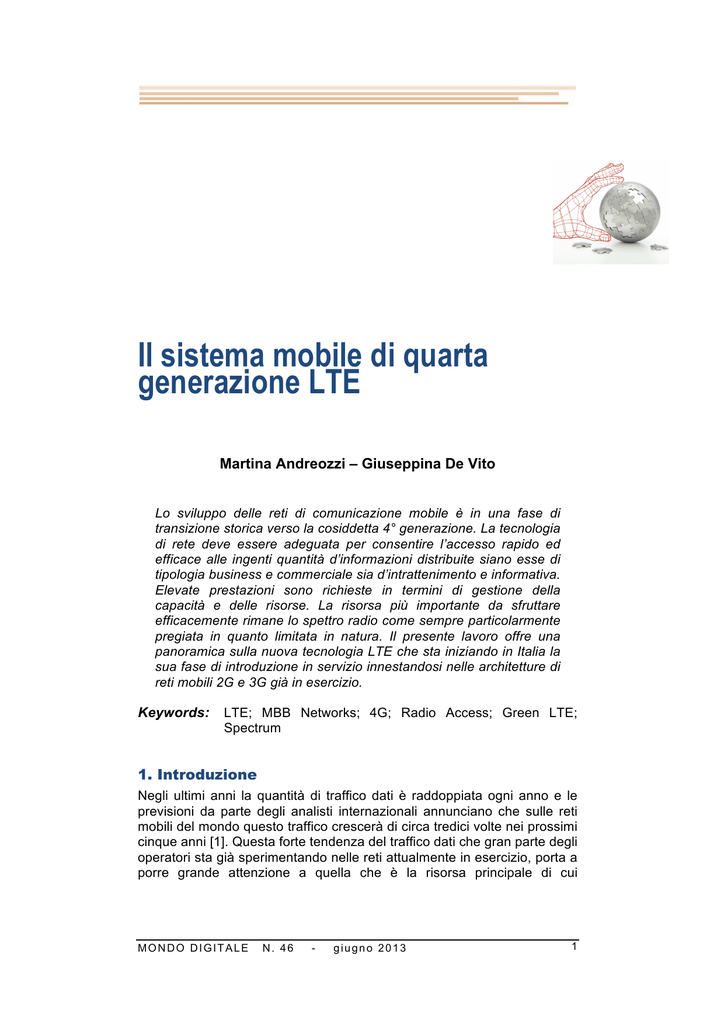 Il sistema mobile di quarta generazione LTE

Martina Andreozzi – Giuseppina De Vito

Lo sviluppo delle reti di comunicazione mobile è in una fase di transizione storica verso la cosiddetta 4° generazione. La tecnologia di rete deve essere adeguata per consentire l'accesso rapido ed efficace alle ingenti quantità d'informazioni distribuite siano esse di tipologia business e commerciale sia d'intrattenimento e informativa. Elevate prestazioni sono richieste in termini di gestione della capacità e delle risorse. La risorsa più importante da sfruttare efficacemente rimane lo spettro radio come sempre particolarmente pregiata in quanto limitata in natura. Il presente lavoro offre una panoramica sulla nuova tecnologia LTE che sta iniziando in Italia la sua fase di introduzione in servizio innestandosi nelle architetture di reti mobili 2G e 3G già in esercizio.

Keywords: LTE; MBB Networks; 4G; Radio Access; Green LTE; Spectrum

1. Introduzione

Negli ultimi anni la quantità di traffico dati è raddoppiata ogni anno e le previsioni da parte degli analisti internazionali annunciano che sulle reti mobili del mondo questo traffico crescerà di circa tredici volte nei prossimi cinque anni [1]. Questa forte tendenza del traffico dati che gran parte degli operatori sta già sperimentando nelle reti attualmente in esercizio, porta a porre grande attenzione a quella che è la risorsa principale di cui

MONDO DIGITALE N. 46 - giugno 2013 1